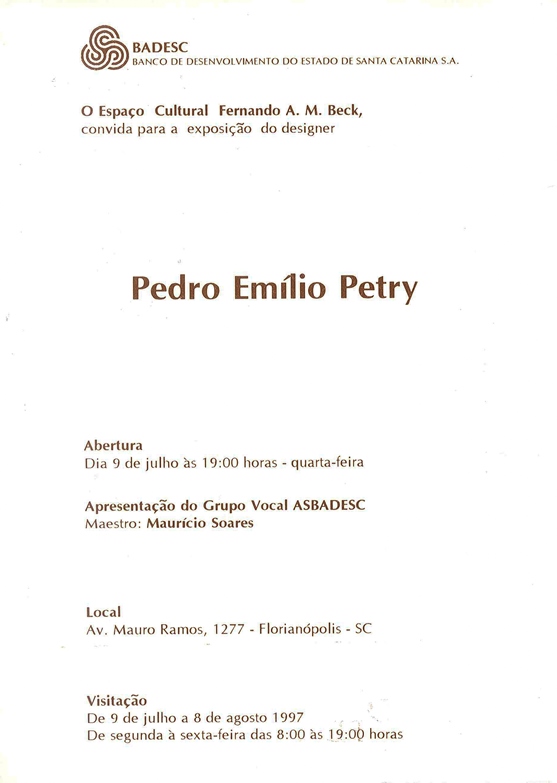 BADESC
BANCO DE DESENVOLVIMENTO DO ESTADO DE SANTA CATARINA S.A.

O Espaço Cultural Fernando A. M. Beck,
convida para a exposição do designer

Pedro Emílio Petry

Abertura
Dia 9 de julho às 19:00 horas - quarta-feira

Apresentação do Grupo Vocal ASBADESC
Maestro: Maurício Soares

Local
Av. Mauro Ramos, 1277 - Florianópolis - SC

Visitação
De 9 de julho a 8 de agosto 1997
De segunda à sexta-feira das 8:00 às 19:00 horas